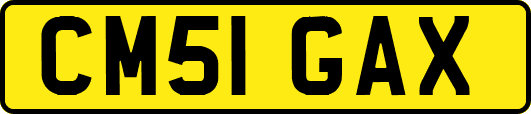 CM51 GAX